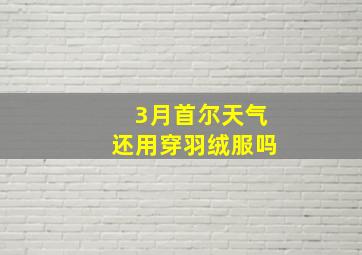 3月首尔天气
还用穿羽绒服吗